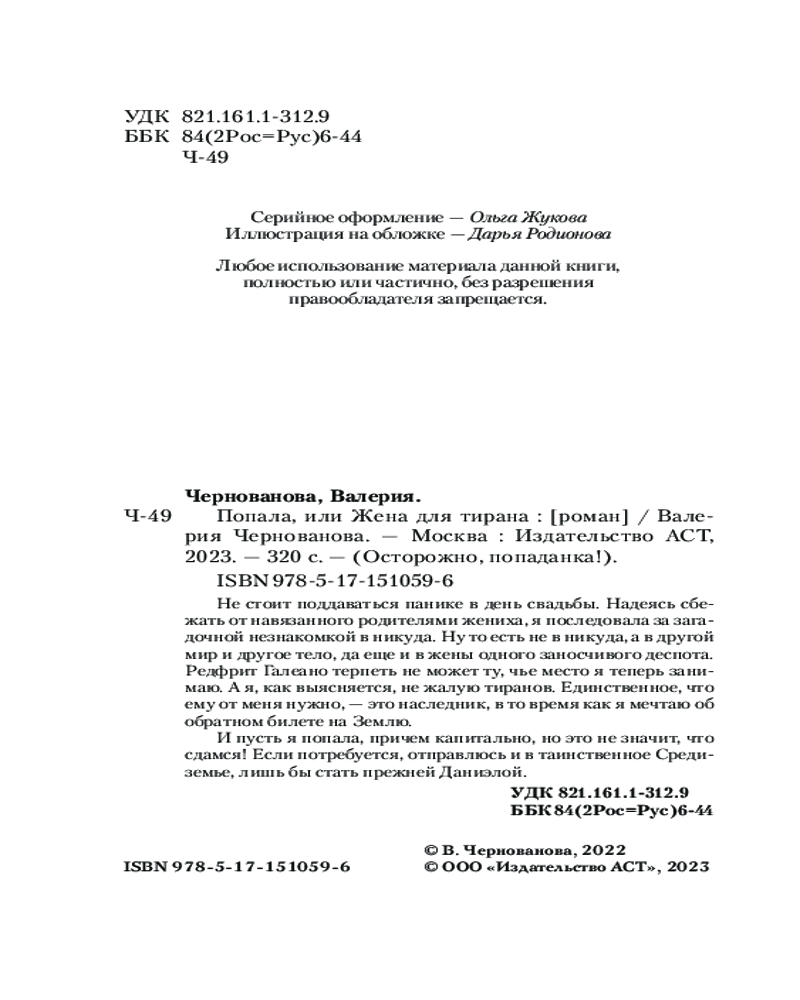 УДК 821.161.1-312.9
ББК 84(2Рос=Рус)6-44
Ч-49

Серийное оформление — Ольга Жукова
Иллюстрация на обложке — Дарья Родионова

Любое использование материала данной книги, полностью или частично, без разрешения правообладателя запрещается.

Чернованова, Валерия.
Ч-49 Попала, или Жена для тирана : [роман] / Валерия Чернованова. — Москва : Издательство АСТ, 2023. — 320 с. — (Осторожно, попаданка!).
ISBN 978-5-17-151059-6

Не стоит поддаваться панике в день свадьбы. Надеясь сбежать от навязанного родителями жениха, я последовала за загадочной незнакомкой в никуда. Ну то есть не в никуда, а в другой мир и другое тело, да еще и в жены одного заносчивого деспота. Редфрит Галеано терпеть не может ту, чье место я теперь занимаю. А я, как выясняется, не жалую тиранов. Единственное, что ему от меня нужно, — это наследник, в то время как я мечтаю об обратном билете на Землю.

И пусть я попала, причем капитально, но это не значит, что сдамся! Если потребуется, отправлюсь и в таинственное Средиземье, лишь бы стать прежней Даниэлой.

УДК 821.161.1-312.9
ББК 84(2Рос=Рус)6-44

© В. Чернованова, 2022
ISBN 978-5-17-151059-6 © ООО «Издательство АСТ», 2023